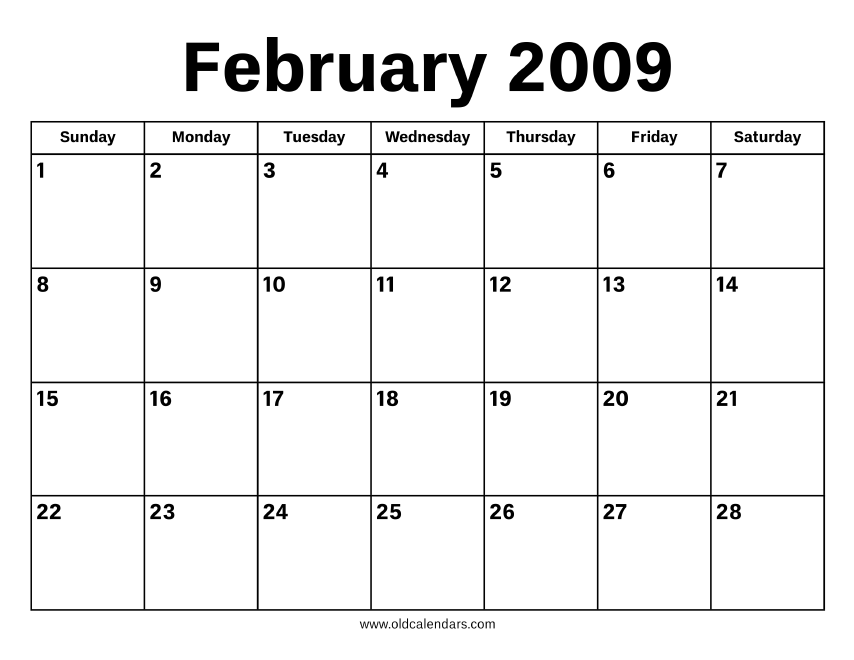 February 2009

| Sunday | Monday | Tuesday | Wednesday | Thursday | Friday | Saturday |
|---|---|---|---|---|---|---|
| 1 | 2 | 3 | 4 | 5 | 6 | 7 |
| 8 | 9 | 10 | 11 | 12 | 13 | 14 |
| 15 | 16 | 17 | 18 | 19 | 20 | 21 |
| 22 | 23 | 24 | 25 | 26 | 27 | 28 |

www.oldcalendars.com